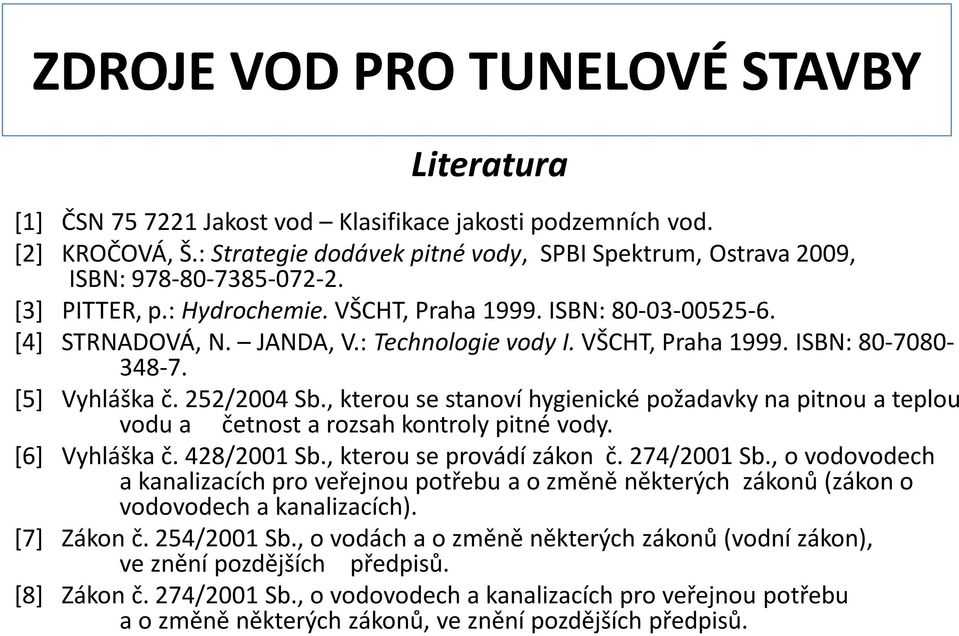 ZDROJE VOD PRO TUNELOVÉ STAVBY

Literatura

[1] ČSN 75 7221 Jakost vod – Klasifikace jakosti podzemních vod.

[2] KROČOVÁ, Š.: Strategie dodávek pitné vody, SPBI Spektrum, Ostrava 2009, ISBN: 978-80-7385-072-2.

[3] PITTER, p.: Hydrochemie. VŠCHT, Praha 1999. ISBN: 80-03-00525-6.

[4] STRNADOVÁ, N. – JANDA, V.: Technologie vody I. VŠCHT, Praha 1999. ISBN: 80-7080-348-7.

[5] Vyhláška č. 252/2004 Sb., kterou se stanoví hygienické požadavky na pitnou a teplou vodu a četnost a rozsah kontroly pitné vody.

[6] Vyhláška č. 428/2001 Sb., kterou se provádí zákon č. 274/2001 Sb., o vodovodech a kanalizacích pro veřejnou potřebu a o změně některých zákonů (zákon o vodovodech a kanalizacích).

[7] Zákon č. 254/2001 Sb., o vodách a o změně některých zákonů (vodní zákon), ve znění pozdějších předpisů.

[8] Zákon č. 274/2001 Sb., o vodovodech a kanalizacích pro veřejnou potřebu a o změně některých zákonů, ve znění pozdějších předpisů.